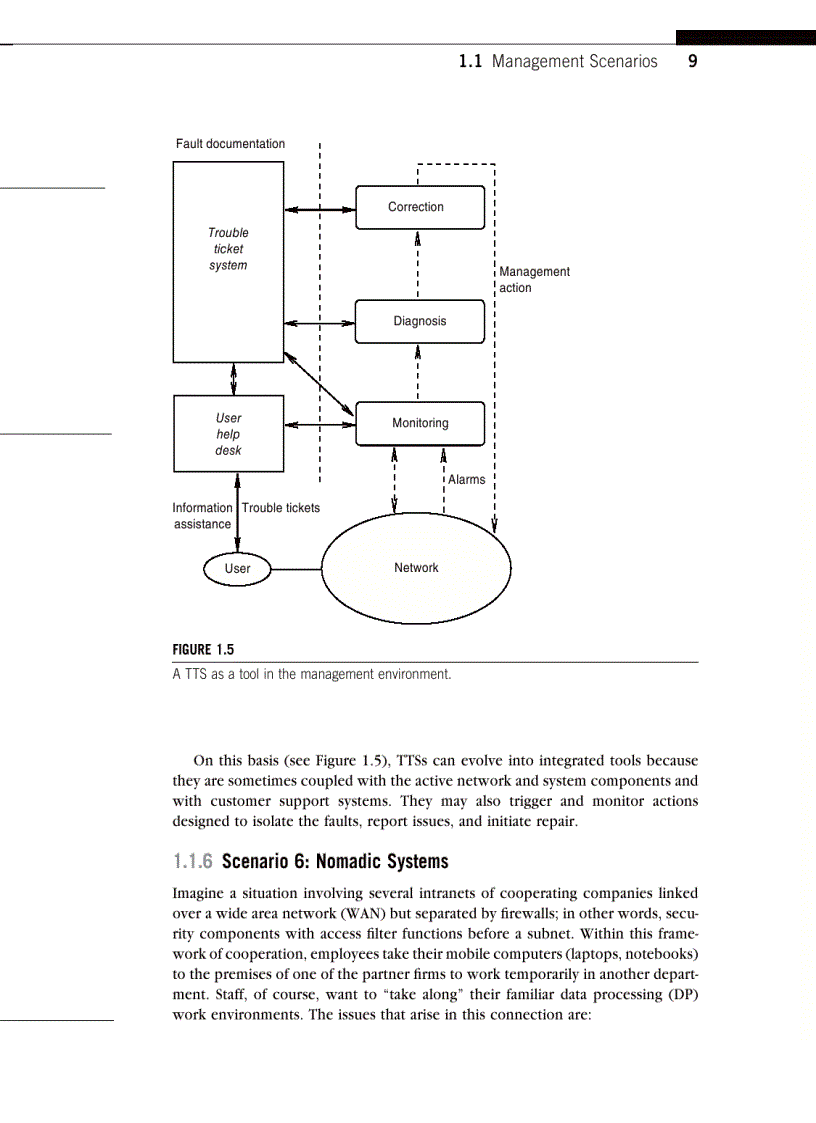 1.1 Management Scenarios 9

Fault documentation

Trouble ticket system

Correction

Management action

Diagnosis

User help desk

Monitoring

Alarms

Information assistance

Trouble tickets

User

Network

FIGURE 1.5
A TTS as a tool in the management environment.

On this basis (see Figure 1.5), TTSs can evolve into integrated tools because they are sometimes coupled with the active network and system components and with customer support systems. They may also trigger and monitor actions designed to isolate the faults, report issues, and initiate repair.

1.1.6 Scenario 6: Nomadic Systems

Imagine a situation involving several intranets of cooperating companies linked over a wide area network (WAN) but separated by firewalls; in other words, security components with access filter functions before a subnet. Within this framework of cooperation, employees take their mobile computers (laptops, notebooks) to the premises of one of the partner firms to work temporarily in another department. Staff, of course, want to "take along" their familiar data processing (DP) work environments. The issues that arise in this connection are: